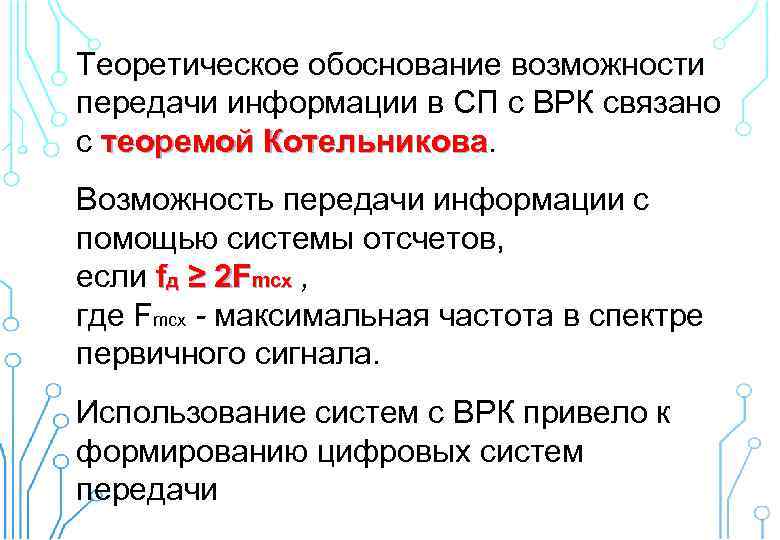 Теоретическое обоснование возможности передачи информации в СП с ВРК связано с теоремой Котельникова.

Возможность передачи информации с помощью системы отсчетов,
если $f_д \geq 2F_{mcx}$ ,
где $F_{mcx}$ - максимальная частота в спектре первичного сигнала.

Использование систем с ВРК привело к формированию цифровых систем передачи